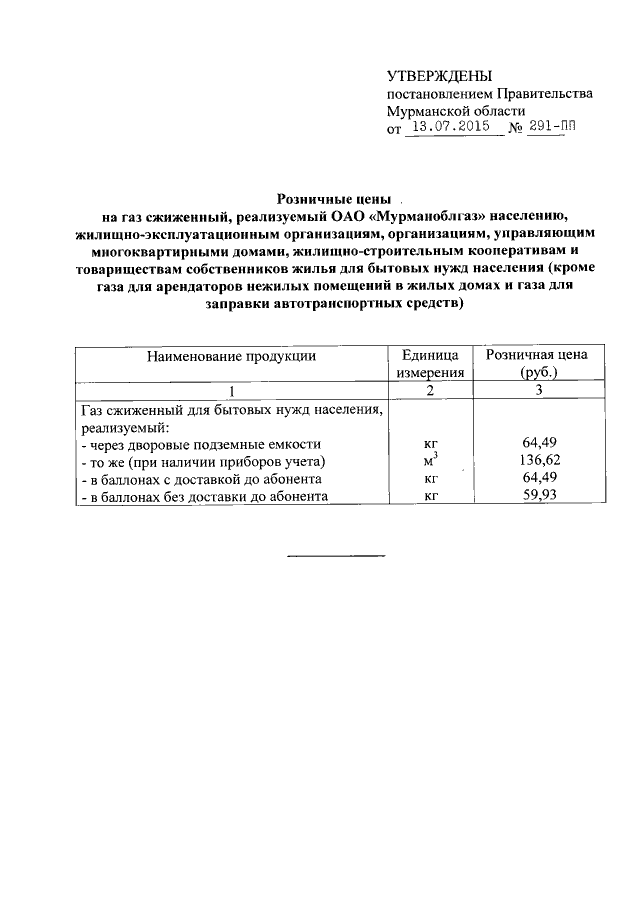 УТВЕРЖДЕНЫ
постановлением Правительства
Мурманской области
от 13.07.2015 № 291-ПП

Розничные цены
на газ сжиженный, реализуемый ОАО «Мурманоблгаз» населению, жилищно-эксплуатационным организациям, организациям, управляющим многоквартирными домами, жилищно-строительным кооперативам и товариществам собственников жилья для бытовых нужд населения (кроме газа для арендаторов нежилых помещений в жилых домах и газа для заправки автотранспортных средств)

| Наименование продукции | Единица измерения | Розничная цена (руб.) |
|---|---|---|
| 1 | 2 | 3 |
| Газ сжиженный для бытовых нужд населения, реализуемый: | | |
| - через дворовые подземные емкости | кг | 64,49 |
| - то же (при наличии приборов учета) | $м^3$ | 136,62 |
| - в баллонах с доставкой до абонента | кг | 64,49 |
| - в баллонах без доставки до абонента | кг | 59,93 |